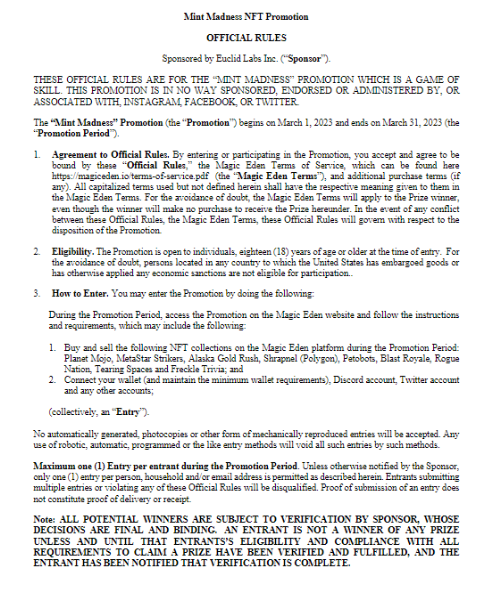 Mint Madness NFT Promotion

OFFICIAL RULES

Sponsored by Euclid Labs Inc. ("Sponsor").

THESE OFFICIAL RULES ARE FOR THE "MINT MADNESS" PROMOTION WHICH IS A GAME OF SKILL. THIS PROMOTION IS IN NO WAY SPONSORED, ENDORSED OR ADMINISTERED BY, OR ASSOCIATED WITH, INSTAGRAM, FACEBOOK, OR TWITTER.

The "Mint Madness" Promotion (the "Promotion") begins on March 1, 2023 and ends on March 31, 2023 (the "Promotion Period").

1. Agreement to Official Rules. By entering or participating in the Promotion, you accept and agree to be bound by these "Official Rules," the Magic Eden Terms of Service, which can be found here https://magiceden.io/terms-of-service.pdf (the "Magic Eden Terms"), and additional purchase terms (if any). All capitalized terms used but not defined herein shall have the respective meaning given to them in the Magic Eden Terms. For the avoidance of doubt, the Magic Eden Terms will apply to the Prize winner, even though the winner will make no purchase to receive the Prize hereunder. In the event of any conflict between these Official Rules, the Magic Eden Terms, these Official Rules will govern with respect to the disposition of the Promotion.

2. Eligibility. The Promotion is open to individuals, eighteen (18) years of age or older at the time of entry. For the avoidance of doubt, persons located in any country to which the United States has embargoed goods or has otherwise applied any economic sanctions are not eligible for participation..

3. How to Enter. You may enter the Promotion by doing the following:

During the Promotion Period, access the Promotion on the Magic Eden website and follow the instructions and requirements, which may include the following:

1. Buy and sell the following NFT collections on the Magic Eden platform during the Promotion Period: Planet Mojo, MetaStar Strikers, Alaska Gold Rush, Shrapnel (Polygon), Petobots, Blast Royale, Rogue Nation, Tearing Spaces and Freckle Trivia; and
2. Connect your wallet (and maintain the minimum wallet requirements), Discord account, Twitter account and any other accounts;

(collectively, an "Entry").

No automatically generated, photocopies or other form of mechanically reproduced entries will be accepted. Any use of robotic, automatic, programmed or the like entry methods will void all such entries by such methods.

Maximum one (1) Entry per entrant during the Promotion Period. Unless otherwise notified by the Sponsor, only one (1) entry per person, household and/or email address is permitted as described herein. Entrants submitting multiple entries or violating any of these Official Rules will be disqualified. Proof of submission of an entry does not constitute proof of delivery or receipt.

Note: ALL POTENTIAL WINNERS ARE SUBJECT TO VERIFICATION BY SPONSOR, WHOSE DECISIONS ARE FINAL AND BINDING. AN ENTRANT IS NOT A WINNER OF ANY PRIZE UNLESS AND UNTIL THAT ENTRANTS'S ELIGIBILITY AND COMPLIANCE WITH ALL REQUIREMENTS TO CLAIM A PRIZE HAVE BEEN VERIFIED AND FULFILLED, AND THE ENTRANT HAS BEEN NOTIFIED THAT VERIFICATION IS COMPLETE.